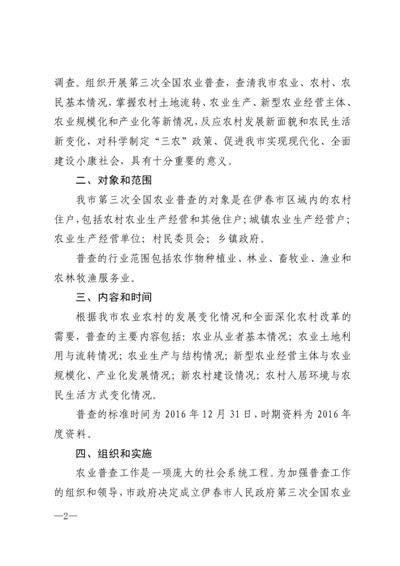 调查。组织开展第三次全国农业普查，查清我市农业、农村、农民基本情况，掌握农村土地流转、农业生产、新型农业经营主体、农业规模化和产业化等新情况，反应农村发展新面貌和农民生活新变化，对科学制定“三农”政策、促进我市实现现代化、全面建设小康社会，具有十分重要的意义。

二、对象和范围

我市第三次全国农业普查的对象是在伊春市区域内的农村住户，包括农村农业生产经营和其他住户；城镇农业生产经营户；农业生产经营单位；村民委员会；乡镇政府。

普查的行业范围包括农作物种植业、林业、畜牧业、渔业和农林牧渔服务业。

三、内容和时间

根据我市农业农村的发展变化情况和全面深化农村改革的需要，普查的主要内容包括：农业从业者基本情况；农业土地利用与流转情况；农业生产与结构情况；新型农业经营主体与农业规模化、产业化发展情况；新农村建设情况；农村人居环境与农民生活方式变化情况。

普查的标准时间为 2016 年 12 月 31 日，时期资料为 2016 年度资料。

四、组织和实施

农业普查工作是一项庞大的社会系统工程，为加强普查工作的组织和领导，市政府决定成立伊春市人民政府第三次全国农业

—2—